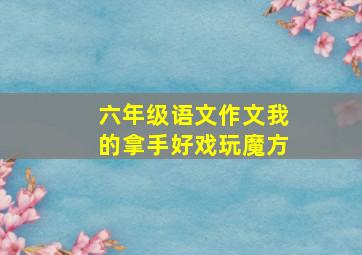 六年级语文作文我的拿手好戏玩魔方